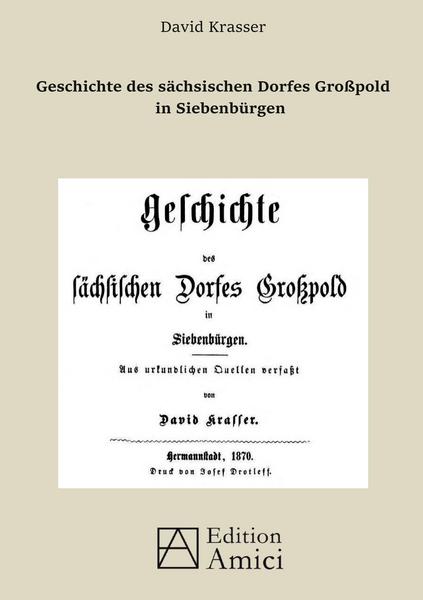 David Krasser

Geschichte des sächsischen Dorfes Großpold in Siebenbürgen

Geschichte

des

sächsischen Dorfes Großpold

in

Siebenbürgen.

Aus urkundlichen Quellen verfaßt

von

David Krasser.

Hermannstadt, 1870.
Druck von Josef Drotleff.

Edition Amici